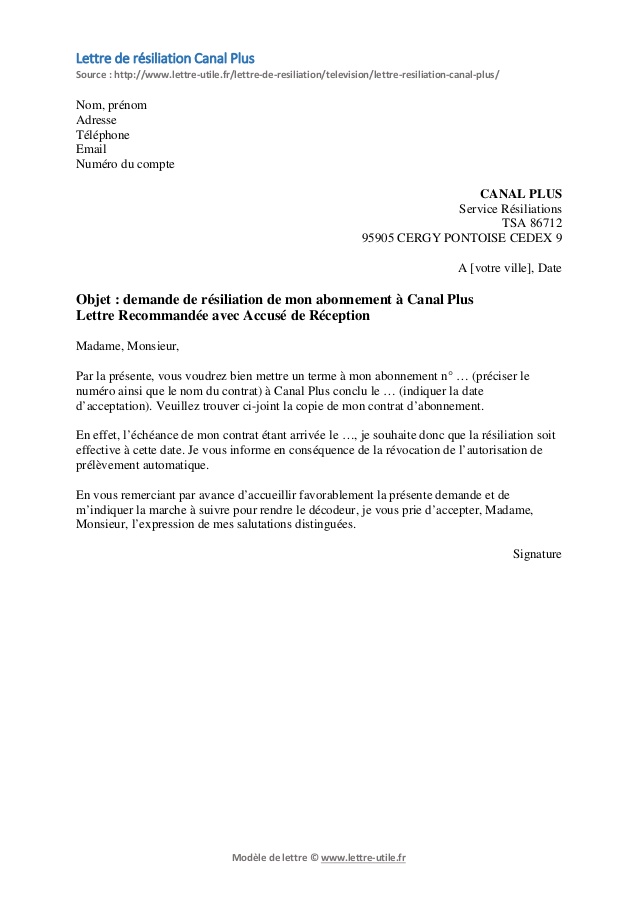 Lettre de résiliation Canal Plus
Source : http://www.lettre-utile.fr/lettre-de-resiliation/television/lettre-resiliation-canal-plus/

Nom, prénom
Adresse
Téléphone
Email
Numéro du compte

CANAL PLUS
Service Résiliations
TSA 86712
95905 CERGY PONTOISE CEDEX 9

A [votre ville], Date

Objet : demande de résiliation de mon abonnement à Canal Plus
Lettre Recommandée avec Accusé de Réception

Madame, Monsieur,

Par la présente, vous voudrez bien mettre un terme à mon abonnement n° … (préciser le numéro ainsi que le nom du contrat) à Canal Plus conclu le … (indiquer la date d'acceptation). Veuillez trouver ci-joint la copie de mon contrat d'abonnement.

En effet, l'échéance de mon contrat étant arrivée le …, je souhaite donc que la résiliation soit effective à cette date. Je vous informe en conséquence de la révocation de l'autorisation de prélèvement automatique.

En vous remerciant par avance d'accueillir favorablement la présente demande et de m'indiquer la marche à suivre pour rendre le décodeur, je vous prie d'accepter, Madame, Monsieur, l'expression de mes salutations distinguées.

Signature

Modèle de lettre © www.lettre-utile.fr